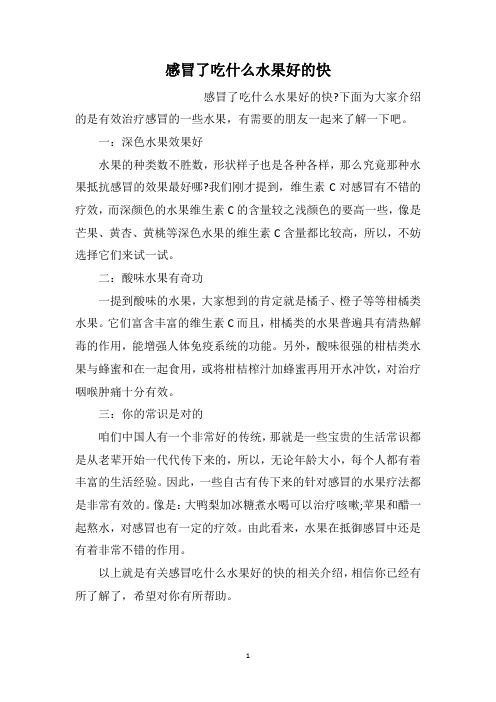 感冒了吃什么水果好的快

感冒了吃什么水果好的快?下面为大家介绍的是有效治疗感冒的一些水果，有需要的朋友一起来了解一下吧。

一：深色水果效果好

水果的种类数不胜数，形状样子也是各种各样，那么究竟那种水果抵抗感冒的效果最好哪?我们刚才提到，维生素 C 对感冒有不错的疗效，而深颜色的水果维生素 C 的含量较之浅颜色的要高一些，像是芒果、黄杏、黄桃等深色水果的维生素 C 含量都比较高，所以，不妨选择它们来试一试。

二：酸味水果有奇功

一提到酸味的水果，大家想到的肯定就是橘子、橙子等等柑橘类水果。它们富含丰富的维生素 C 而且，柑橘类的水果普遍具有清热解毒的作用，能增强人体免疫系统的功能。另外，酸味很强的柑桔类水果与蜂蜜和在一起食用，或将柑桔榨汁加蜂蜜再用开水冲饮，对治疗咽喉肿痛十分有效。

三：你的常识是对的

咱们中国人有一个非常好的传统，那就是一些宝贵的生活常识都是从老辈开始一代代传下来的，所以，无论年龄大小，每个人都有着丰富的生活经验。因此，一些自古有传下来的针对感冒的水果疗法都是非常有效的。像是：大鸭梨加冰糖煮水喝可以治疗咳嗽;苹果和醋一起熬水，对感冒也有一定的疗效。由此看来，水果在抵御感冒中还是有着非常不错的作用。

以上就是有关感冒吃什么水果好的快的相关介绍，相信你已经有所了解了，希望对你有所帮助。

1